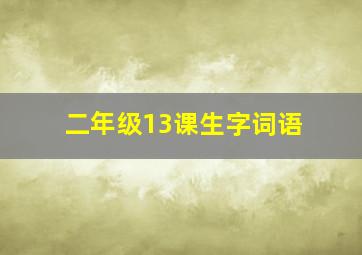 二年级13课生字词语